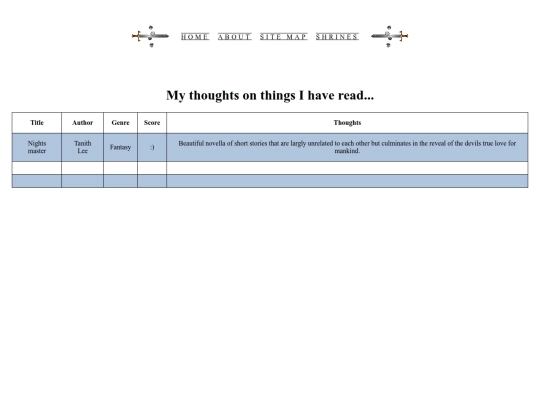 HOME ABOUT SITE MAP SHRINES

My thoughts on things I have read...

| Title | Author | Genre | Score | Thoughts |
|---|---|---|---|---|
| Nights master | Tanith Lee | Fantasy | :) | Beautiful novella of short stories that are largly unrelated to each other but culminates in the reveal of the devils true love for mankind. |
| | | | | |
| | | | | |